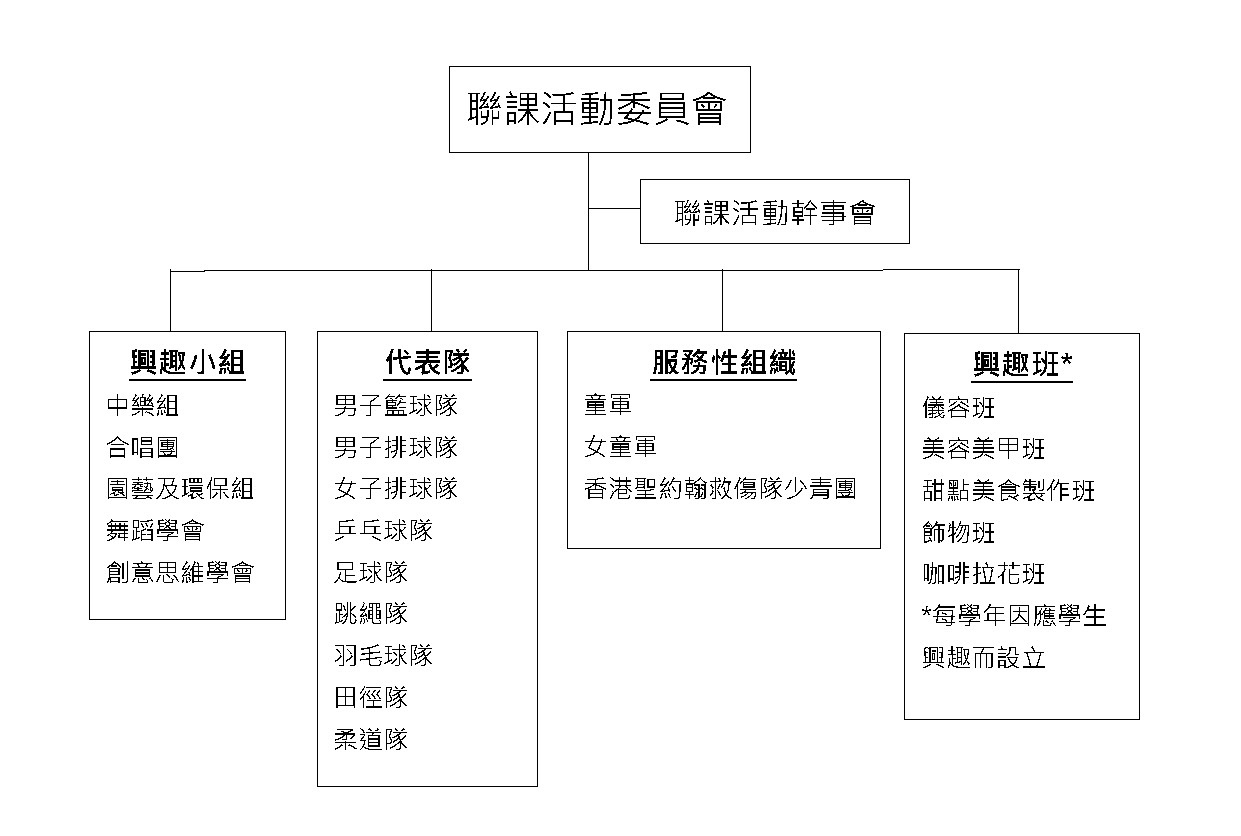 聯課活動委員會

聯課活動幹事會

興趣小組
中樂組
合唱團
園藝及環保組
舞蹈學會
創意思維學會

代表隊
男子籃球隊
男子排球隊
女子排球隊
乒乓球隊
足球隊
跳繩隊
羽毛球隊
田徑隊
柔道隊

服務性組織
童軍
女童軍
香港聖約翰救傷隊少青團

興趣班*
儀容班
美容美甲班
甜點美食製作班
飾物班
咖啡拉花班
*每學年因應學生興趣而設立